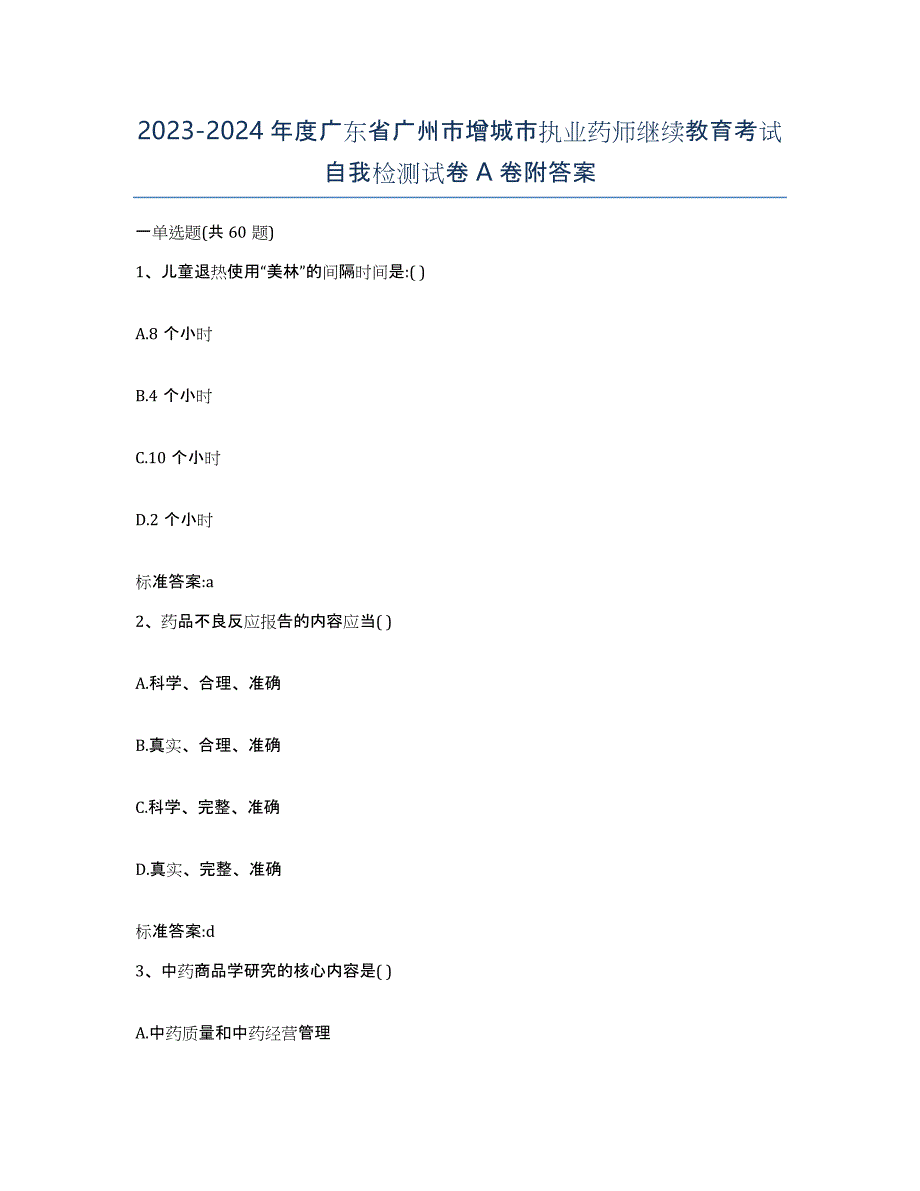 2023-2024 年度广东省广州市增城市执业药师继续教育考试自我检测试卷 A 卷附答案

一单选题(共 60 题)

1、儿童退热使用“美林”的间隔时间是:( )

A.8 个小时

B.4 个小时

C.10 个小时

D.2 个小时

标准答案:a

2、药品不良反应报告的内容应当( )

A.科学、合理、准确

B.真实、合理、准确

C.科学、完整、准确

D.真实、完整、准确

标准答案:d

3、中药商品学研究的核心内容是( )

A.中药质量和中药经营管理